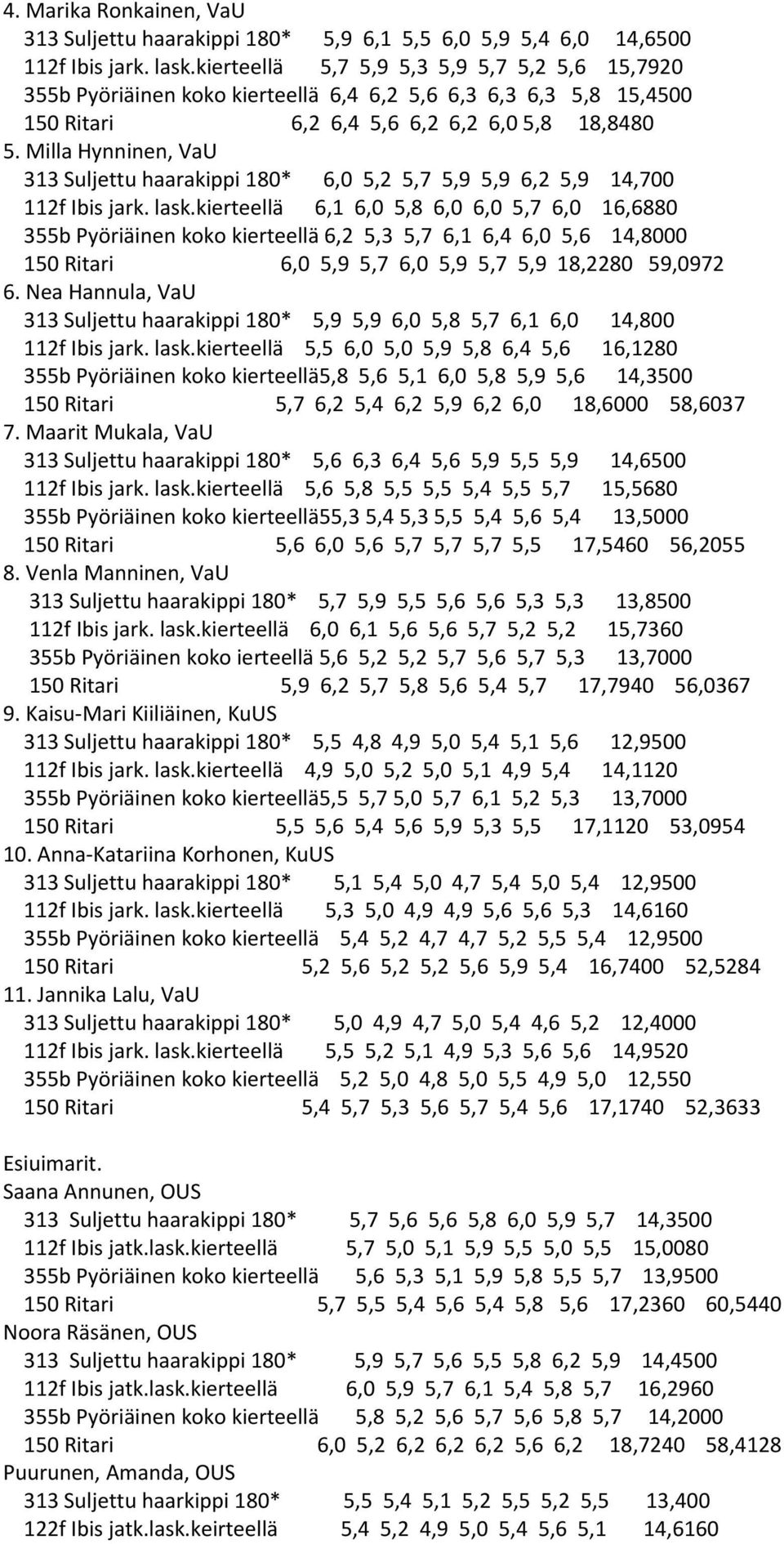 4. Marika Ronkainen, VaU
313 Suljettu haarakippi 180* 5,9 6,1 5,5 6,0 5,9 5,4 6,0 14,6500
112f Ibis jark. lask.kierteellä 5,7 5,9 5,3 5,9 5,7 5,2 5,6 15,7920
355b Pyöriäinen koko kierteellä 6,4 6,2 5,6 6,3 6,3 6,3 5,8 15,4500
150 Ritari 6,2 6,4 5,6 6,2 6,2 6,0 5,8 18,8480
5. Milla Hynninen, VaU
313 Suljettu haarakippi 180* 6,0 5,2 5,7 5,9 5,9 6,2 5,9 14,700
112f Ibis jark. lask.kierteellä 6,1 6,0 5,8 6,0 6,0 5,7 6,0 16,6880
355b Pyöriäinen koko kierteellä 6,2 5,3 5,7 6,1 6,4 6,0 5,6 14,8000
150 Ritari 6,0 5,9 5,7 6,0 5,9 5,7 5,9 18,2280 59,0972
6. Nea Hannula, VaU
313 Suljettu haarakippi 180* 5,9 5,9 6,0 5,8 5,7 6,1 6,0 14,800
112f Ibis jark. lask.kierteellä 5,5 6,0 5,0 5,9 5,8 6,4 5,6 16,1280
355b Pyöriäinen koko kierteellä5,8 5,6 5,1 6,0 5,8 5,9 5,6 14,3500
150 Ritari 5,7 6,2 5,4 6,2 5,9 6,2 6,0 18,6000 58,6037
7. Maarit Mukala, VaU
313 Suljettu haarakippi 180* 5,6 6,3 6,4 5,6 5,9 5,5 5,9 14,6500
112f Ibis jark. lask.kierteellä 5,6 5,8 5,5 5,5 5,4 5,5 5,7 15,5680
355b Pyöriäinen koko kierteellä55,3 5,4 5,3 5,5 5,4 5,6 5,4 13,5000
150 Ritari 5,6 6,0 5,6 5,7 5,7 5,7 5,5 17,5460 56,2055
8. Venla Manninen, VaU
313 Suljettu haarakippi 180* 5,7 5,9 5,5 5,6 5,6 5,3 5,3 13,8500
112f Ibis jark. lask.kierteellä 6,0 6,1 5,6 5,6 5,7 5,2 5,2 15,7360
355b Pyöriäinen koko ierteellä 5,6 5,2 5,2 5,7 5,6 5,7 5,3 13,7000
150 Ritari 5,9 6,2 5,7 5,8 5,6 5,4 5,7 17,7940 56,0367
9. Kaisu-Mari Kiiliäinen, KuUS
313 Suljettu haarakippi 180* 5,5 4,8 4,9 5,0 5,4 5,1 5,6 12,9500
112f Ibis jark. lask.kierteellä 4,9 5,0 5,2 5,0 5,1 4,9 5,4 14,1120
355b Pyöriäinen koko kierteellä5,5 5,7 5,0 5,7 6,1 5,2 5,3 13,7000
150 Ritari 5,5 5,6 5,4 5,6 5,9 5,3 5,5 17,1120 53,0954
10. Anna-Katariina Korhonen, KuUS
313 Suljettu haarakippi 180* 5,1 5,4 5,0 4,7 5,4 5,0 5,4 12,9500
112f Ibis jark. lask.kierteellä 5,3 5,0 4,9 4,9 5,6 5,6 5,3 14,6160
355b Pyöriäinen koko kierteellä 5,4 5,2 4,7 4,7 5,2 5,5 5,4 12,9500
150 Ritari 5,2 5,6 5,2 5,2 5,6 5,9 5,4 16,7400 52,5284
11. Jannika Lalu, VaU
313 Suljettu haarakippi 180* 5,0 4,9 4,7 5,0 5,4 4,6 5,2 12,4000
112f Ibis jark. lask.kierteellä 5,5 5,2 5,1 4,9 5,3 5,6 5,6 14,9520
355b Pyöriäinen koko kierteellä 5,2 5,0 4,8 5,0 5,5 4,9 5,0 12,550
150 Ritari 5,4 5,7 5,3 5,6 5,7 5,4 5,6 17,1740 52,3633

Esiuimarit.
Saana Annunen, OUS
313 Suljettu haarakippi 180* 5,7 5,6 5,6 5,8 6,0 5,9 5,7 14,3500
112f Ibis jatk.lask.kierteellä 5,7 5,0 5,1 5,9 5,5 5,0 5,5 15,0080
355b Pyöriäinen koko kierteellä 5,6 5,3 5,1 5,9 5,8 5,5 5,7 13,9500
150 Ritari 5,7 5,5 5,4 5,6 5,4 5,8 5,6 17,2360 60,5440
Noora Räsänen, OUS
313 Suljettu haarakippi 180* 5,9 5,7 5,6 5,5 5,8 6,2 5,9 14,4500
112f Ibis jatk.lask.kierteellä 6,0 5,9 5,7 6,1 5,4 5,8 5,7 16,2960
355b Pyöriäinen koko kierteellä 5,8 5,2 5,6 5,7 5,6 5,8 5,7 14,2000
150 Ritari 6,0 5,2 6,2 6,2 6,2 5,6 6,2 18,7240 58,4128
Puurunen, Amanda, OUS
313 Suljettu haarkippi 180* 5,5 5,4 5,1 5,2 5,5 5,2 5,5 13,400
122f Ibis jatk.lask.keirteellä 5,4 5,2 4,9 5,0 5,4 5,6 5,1 14,6160